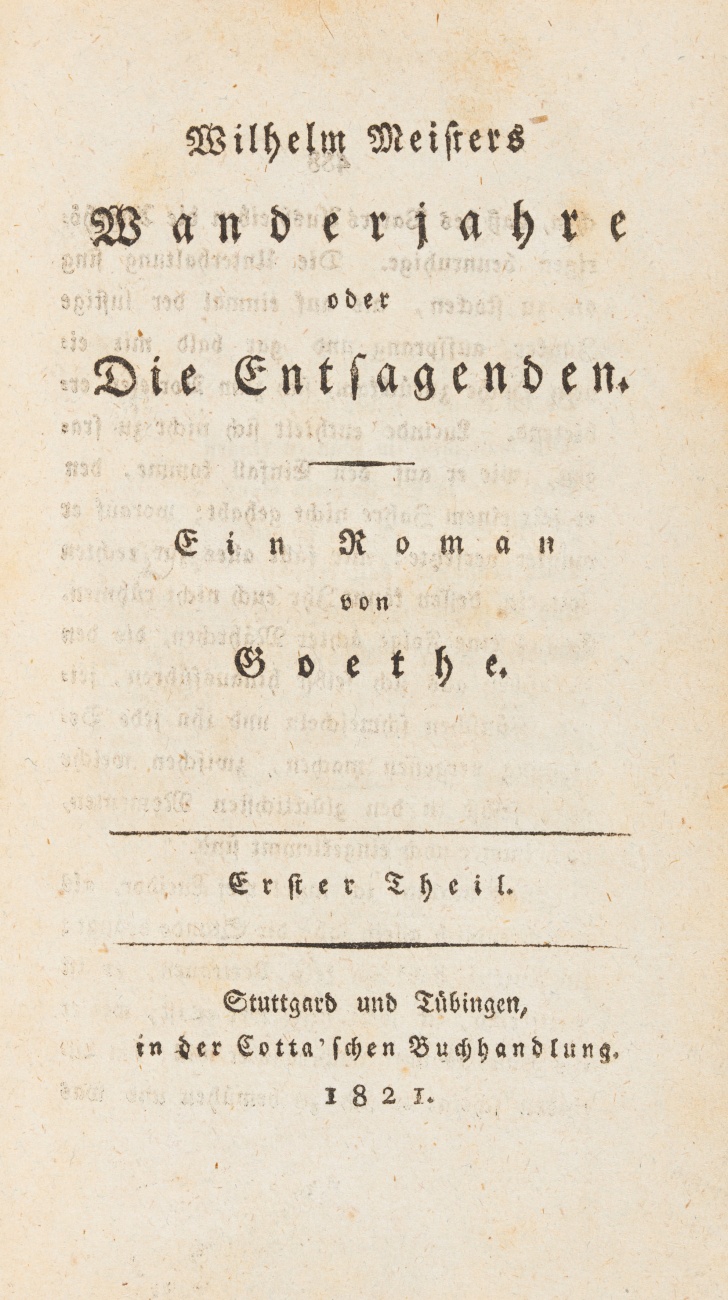 Wilhelm Meisters

Wanderjahre

oder

Die Entsagenden.

Ein Roman

von

Goethe.

Erster Theil.

Stuttgard und Tübingen,
in der Cotta'schen Buchhandlung.
1821.